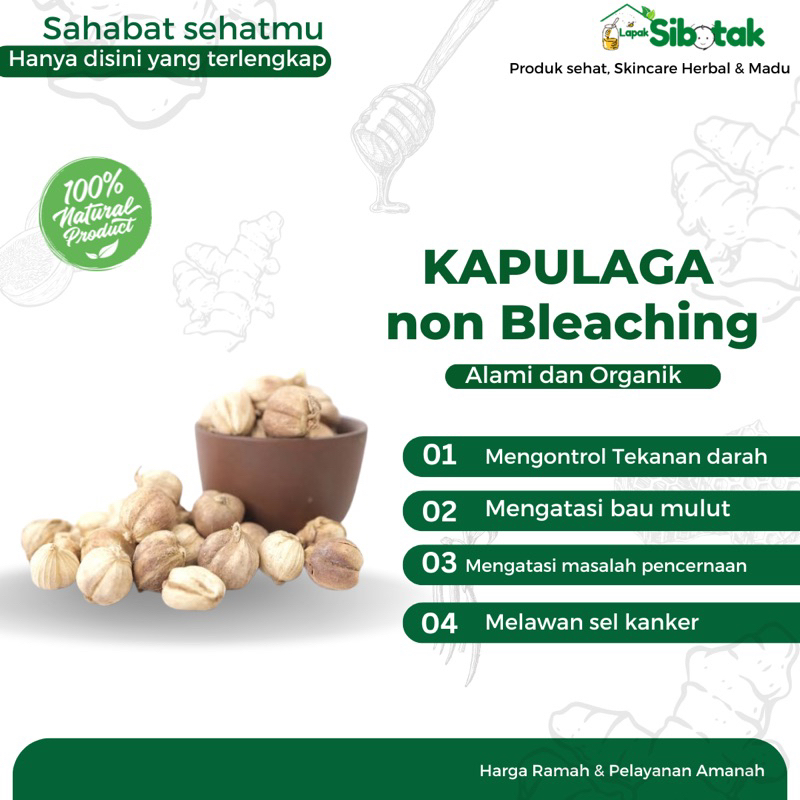 Sahabat sehatmu
Hanya disini yang terlengkap

Lapak Sibotak
Produk sehat, Skincare Herbal & Madu

100% Natural Product

KAPULAGA
non Bleaching

Alami dan Organik

01 Mengontrol Tekanan darah

02 Mengatasi bau mulut

03 Mengatasi masalah pencernaan

04 Melawan sel kanker

Harga Ramah & Pelayanan Amanah